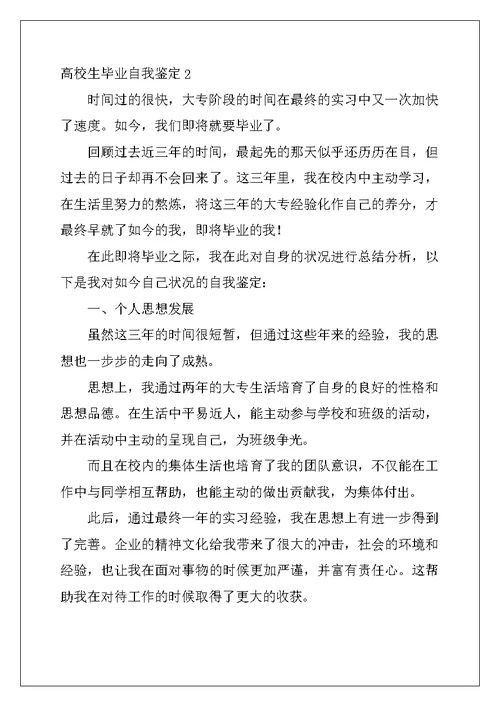 高校生毕业自我鉴定 2

时间过的很快，大专阶段的时间在最终的实习中又一次加快了速度。如今，我们即将就要毕业了。

回顾过去近三年的时间，最起先的那天似乎还历历在目，但过去的日子却再不会回来了。这三年里，我在校内中主动学习，在生活里努力的熬炼，将这三年的大专经验化作自己的养分，才最终早就了如今的我，即将毕业的我！

在此即将毕业之际，我在此对自身的状况进行总结分析，以下是我对如今自己状况的自我鉴定：

一、个人思想发展

虽然这三年的时间很短暂，但通过这些年来的经验，我的思想也一步步的走向了成熟。

思想上，我通过两年的大专生活培育了自身的良好的性格和思想品德。在生活中平易近人，能主动参与学校和班级的活动，并在活动中主动的呈现自己，为班级争光。

而且在校内的集体生活也培育了我的团队意识，不仅能在工作中与同学相互帮助，也能主动的做出贡献我，为集体付出。

此后，通过最终一年的实习经验，我在思想上有进一步得到了完善。企业的精神文化给我带来了很大的冲击，社会的环境和经验，也让我在面对事物的时候更加严谨，并富有责任心。这帮助我在对待工作的时候取得了更大的收获。